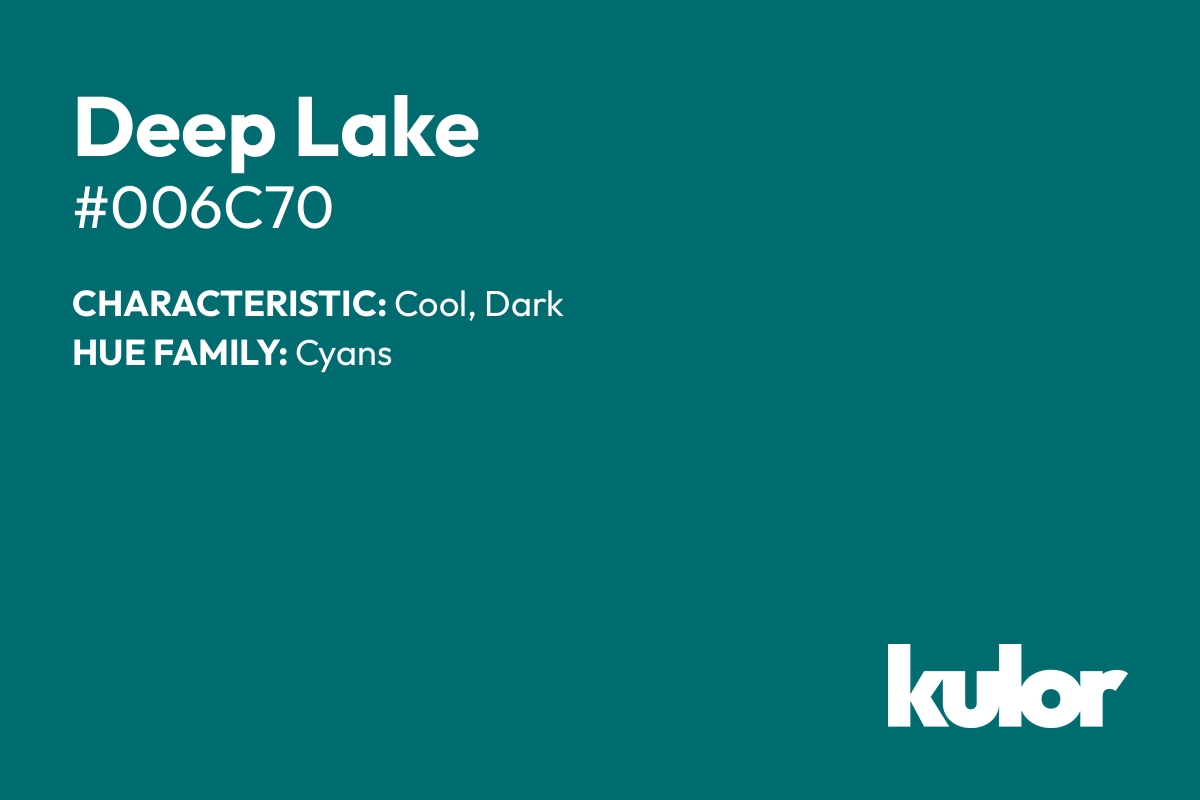 Deep Lake
#006C70

CHARACTERISTIC: Cool, Dark
HUE FAMILY: Cyans

kulor